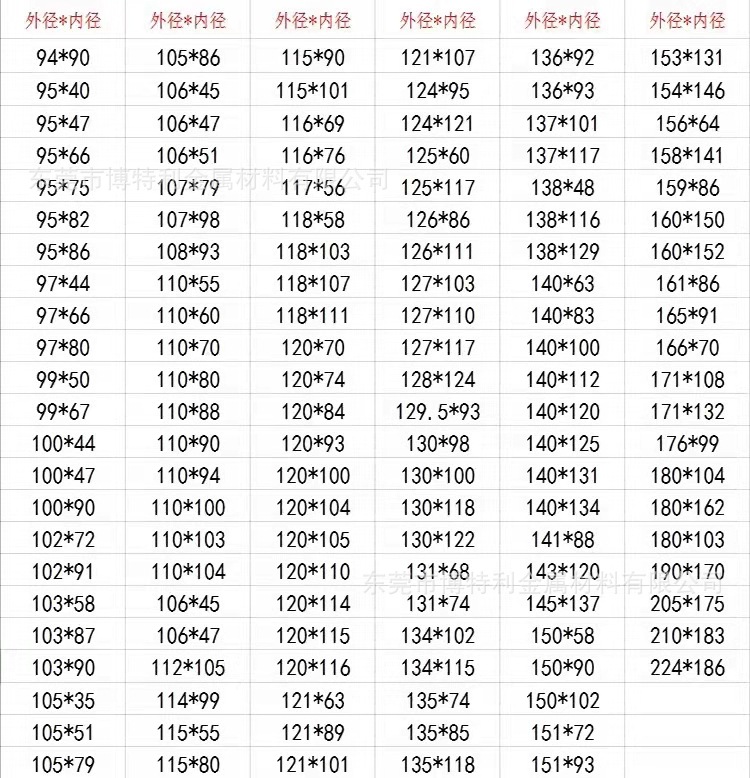 | 外径*内径 | 外径*内径 | 外径*内径 | 外径*内径 | 外径*内径 | 外径*内径 |
|---|---|---|---|---|---|
| 94*90 | 105*86 | 115*90 | 121*107 | 136*92 | 153*131 |
| 95*40 | 106*45 | 115*101 | 124*95 | 136*93 | 154*146 |
| 95*47 | 106*47 | 116*69 | 124*121 | 137*101 | 156*64 |
| 95*66 | 106*51 | 116*76 | 125*60 | 137*117 | 158*141 |
| 95*75 | 107*79 | 117*56 | 125*117 | 138*48 | 159*86 |
| 95*82 | 107*98 | 118*58 | 126*86 | 138*116 | 160*150 |
| 95*86 | 108*93 | 118*103 | 126*111 | 138*129 | 160*152 |
| 97*44 | 110*55 | 118*107 | 127*103 | 140*63 | 161*86 |
| 97*66 | 110*60 | 118*111 | 127*110 | 140*83 | 165*91 |
| 97*80 | 110*70 | 120*70 | 127*117 | 140*100 | 166*70 |
| 99*50 | 110*80 | 120*74 | 128*124 | 140*112 | 171*108 |
| 99*67 | 110*88 | 120*84 | 129.5*93 | 140*120 | 171*132 |
| 100*44 | 110*90 | 120*93 | 130*98 | 140*125 | 176*99 |
| 100*47 | 110*94 | 120*100 | 130*100 | 140*131 | 180*104 |
| 100*90 | 110*100 | 120*104 | 130*118 | 140*134 | 180*162 |
| 102*72 | 110*103 | 120*105 | 130*122 | 141*88 | 180*103 |
| 102*91 | 110*104 | 120*110 | 131*68 | 143*120 | 190*170 |
| 103*58 | 106*45 | 120*114 | 131*74 | 145*137 | 205*175 |
| 103*87 | 106*47 | 120*115 | 134*102 | 150*58 | 210*183 |
| 103*90 | 112*105 | 120*116 | 134*115 | 150*90 | 224*186 |
| 105*35 | 114*99 | 121*63 | 135*74 | 150*102 | |
| 105*51 | 115*55 | 121*89 | 135*85 | 151*72 | |
| 105*79 | 115*80 | 121*101 | 135*118 | 151*93 | |

东莞市博特利金属材料有限公司
东莞市博特利金属材料有限公司